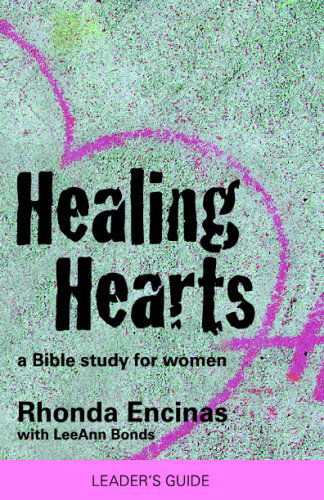 Healing Hearts

a Bible study for women

Rhonda Encinas
with LeeAnn Bonds

LEADER'S GUIDE